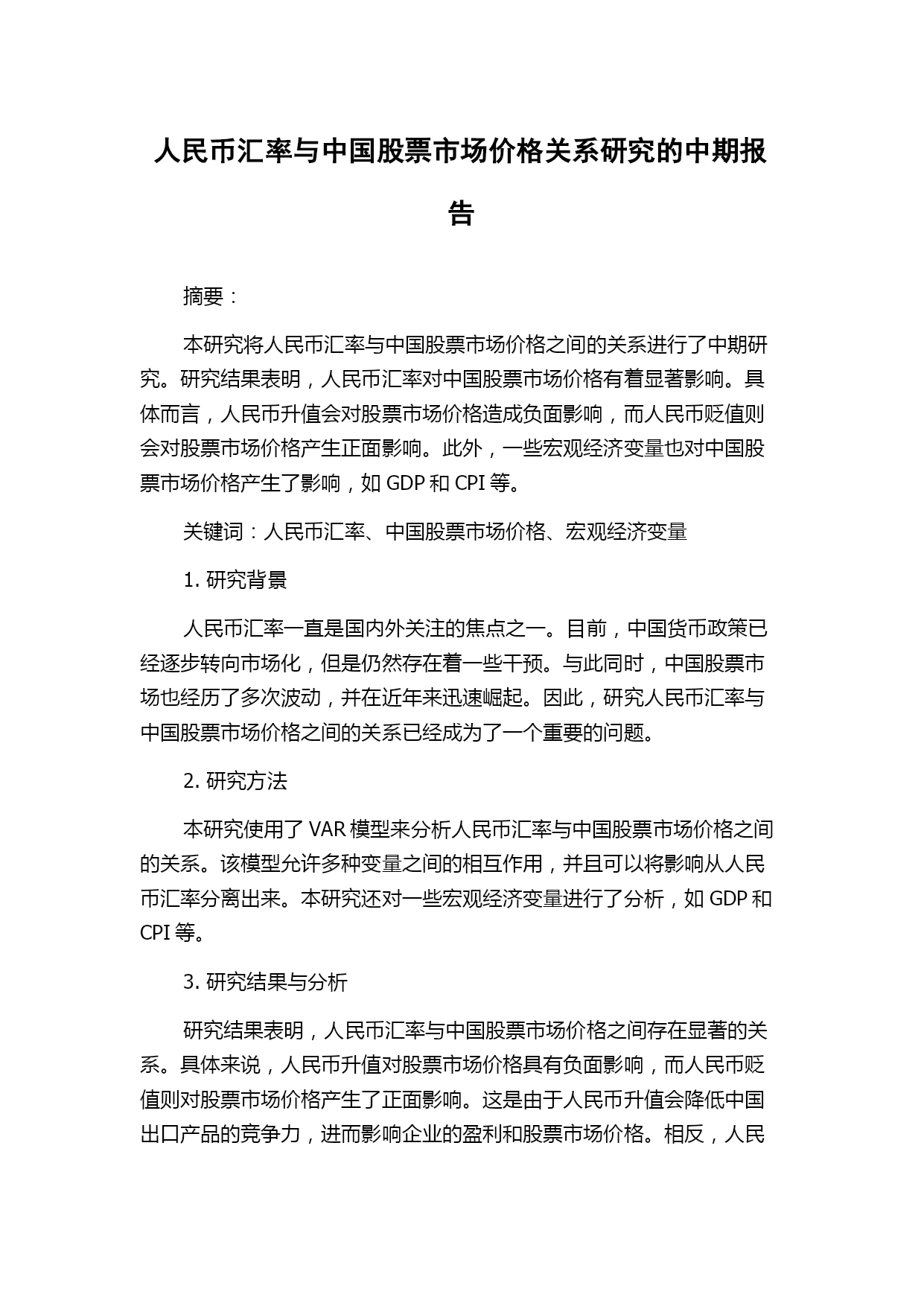 人民币汇率与中国股票市场价格关系研究的中期报告

摘要：

本研究将人民币汇率与中国股票市场价格之间的关系进行了中期研究。研究结果表明，人民币汇率对中国股票市场价格有着显著影响。具体而言，人民币升值会对股票市场价格造成负面影响，而人民币贬值则会对股票市场价格产生正面影响。此外，一些宏观经济变量也对中国股票市场价格产生了影响，如 GDP 和 CPI 等。

关键词：人民币汇率、中国股票市场价格、宏观经济变量

1. 研究背景

人民币汇率一直是国内外关注的焦点之一。目前，中国货币政策已经逐步转向市场化，但是仍然存在着一些干预。与此同时，中国股票市场也经历了多次波动，并在近年来迅速崛起。因此，研究人民币汇率与中国股票市场价格之间的关系已经成为了一个重要的问题。

2. 研究方法

本研究使用了 VAR 模型来分析人民币汇率与中国股票市场价格之间的关系。该模型允许多种变量之间的相互作用，并且可以将影响从人民币汇率分离出来。本研究还对一些宏观经济变量进行了分析，如 GDP 和 CPI 等。

3. 研究结果与分析

研究结果表明，人民币汇率与中国股票市场价格之间存在显著的关系。具体来说，人民币升值对股票市场价格具有负面影响，而人民币贬值则对股票市场价格产生了正面影响。这是由于人民币升值会降低中国出口产品的竞争力，进而影响企业的盈利和股票市场价格。相反，人民